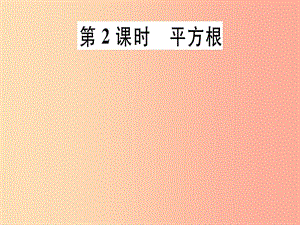 第 2 课时　平方根